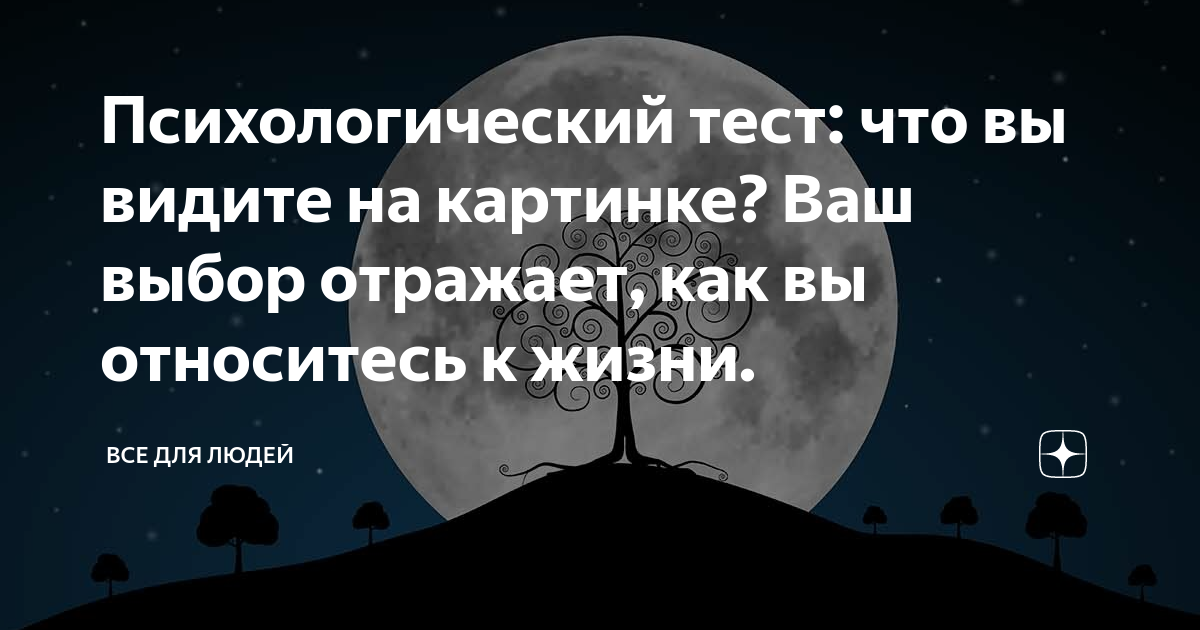 Психологический тест: что вы видите на картинке? Ваш выбор отражает, как вы относитесь к жизни.

ВСЕ ДЛЯ ЛЮДЕЙ